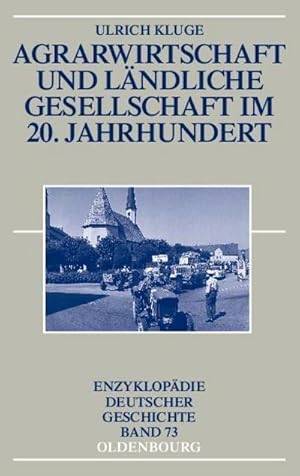 ULRICH KLUGE

AGRARWIRTSCHAFT UND LÄNDLICHE GESELLSCHAFT IM 20. JAHRHUNDERT

ENZYKLOPÄDIE DEUTSCHER GESCHICHTE BAND 73

OLDENBOURG